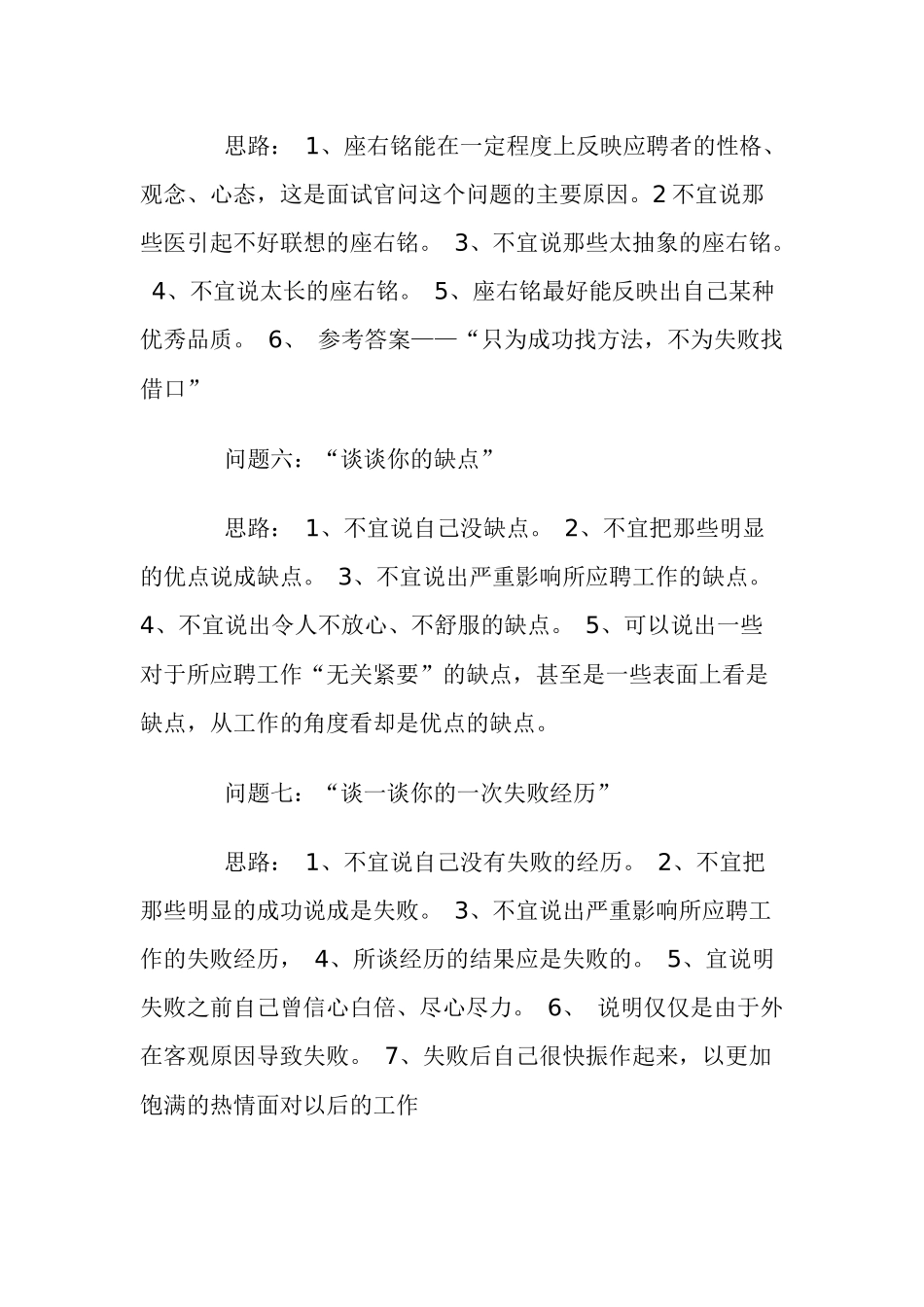 思路： 1、座右铭能在一定程度上反映应聘者的性格、观念、心态，这是面试官问这个问题的主要原因。2 不宜说那些医引起不好联想的座右铭。 3、不宜说那些太抽象的座右铭。 4、不宜说太长的座右铭。 5、座右铭最好能反映出自己某种优秀品质。 6、 参考答案——“只为成功找方法，不为失败找借口”

问题六：“谈谈你的缺点”

思路： 1、不宜说自己没缺点。 2、不宜把那些明显的优点说成缺点。 3、不宜说出严重影响所应聘工作的缺点。 4、不宜说出令人不放心、不舒服的缺点。 5、可以说出一些对于所应聘工作“无关紧要”的缺点，甚至是一些表面上看是缺点，从工作的角度看却是优点的缺点。

问题七：“谈一谈你的一次失败经历”

思路： 1、不宜说自己没有失败的经历。 2、不宜把那些明显的成功说成是失败。 3、不宜说出严重影响所应聘工作的失败经历， 4、所谈经历的结果应是失败的。 5、宜说明失败之前自己曾信心白倍、尽心尽力。 6、 说明仅仅是由于外在客观原因导致失败。 7、失败后自己很快振作起来，以更加饱满的热情面对以后的工作